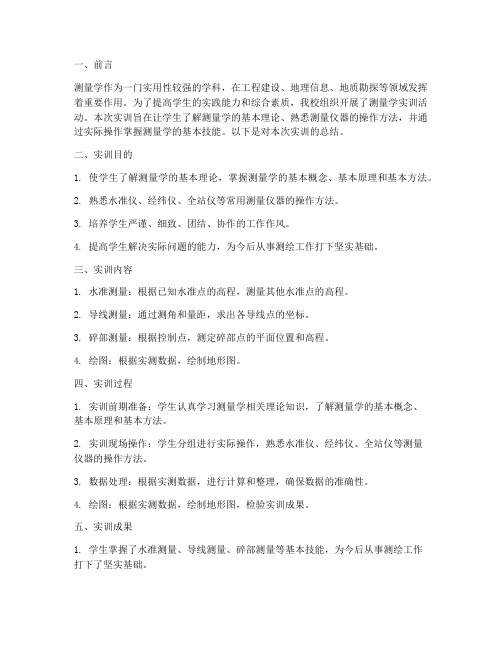 一、前言

测量学作为一门实用性较强的学科，在工程建设、地理信息、地质勘探等领域发挥着重要作用。为了提高学生的实践能力和综合素质，我校组织开展了测量学实训活动。本次实训旨在让学生了解测量学的基本理论、熟悉测量仪器的操作方法，并通过实际操作掌握测量学的基本技能。以下是对本次实训的总结。

二、实训目的

1. 使学生了解测量学的基本理论，掌握测量学的基本概念、基本原理和基本方法。

2. 熟悉水准仪、经纬仪、全站仪等常用测量仪器的操作方法。

3. 培养学生严谨、细致、团结、协作的工作作风。

4. 提高学生解决实际问题的能力，为今后从事测绘工作打下坚实基础。

三、实训内容

1. 水准测量：根据已知水准点的高程，测量其他水准点的高程。

2. 导线测量：通过测角和量距，求出各导线点的坐标。

3. 碎部测量：根据控制点，测定碎部点的平面位置和高程。

4. 绘图：根据实测数据，绘制地形图。

四、实训过程

1. 实训前期准备：学生认真学习测量学相关理论知识，了解测量学的基本概念、基本原理和基本方法。

2. 实训现场操作：学生分组进行实际操作，熟悉水准仪、经纬仪、全站仪等测量仪器的操作方法。

3. 数据处理：根据实测数据，进行计算和整理，确保数据的准确性。

4. 绘图：根据实测数据，绘制地形图，检验实训成果。

五、实训成果

1. 学生掌握了水准测量、导线测量、碎部测量等基本技能，为今后从事测绘工作打下了坚实基础。